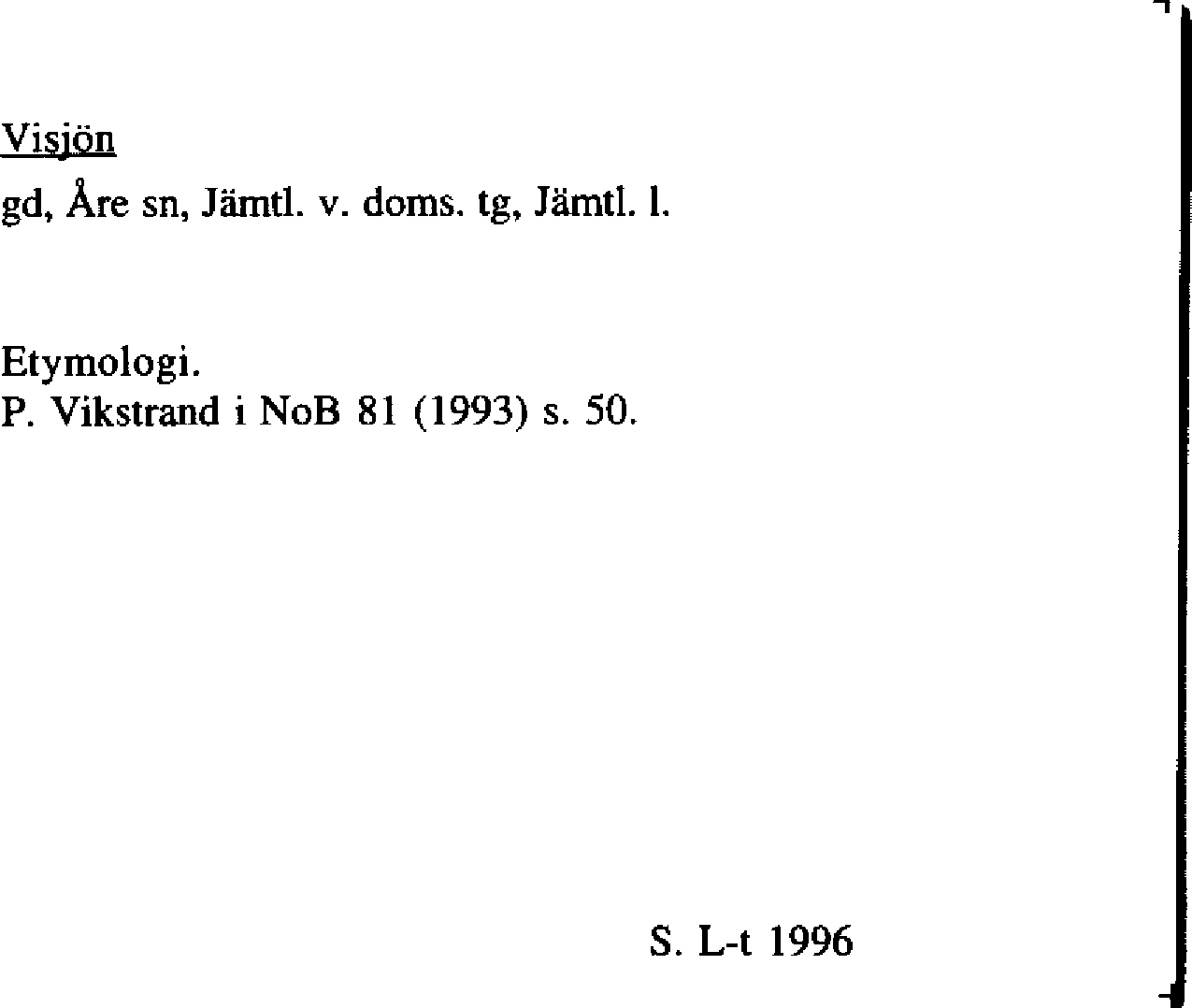 Visjön

gd, Åre sn, Jämtl. v. doms. tg, Jämtl. l.

Etymologi.
P. Vikstrand i NoB 81 (1993) s. 50.

S. L-t 1996